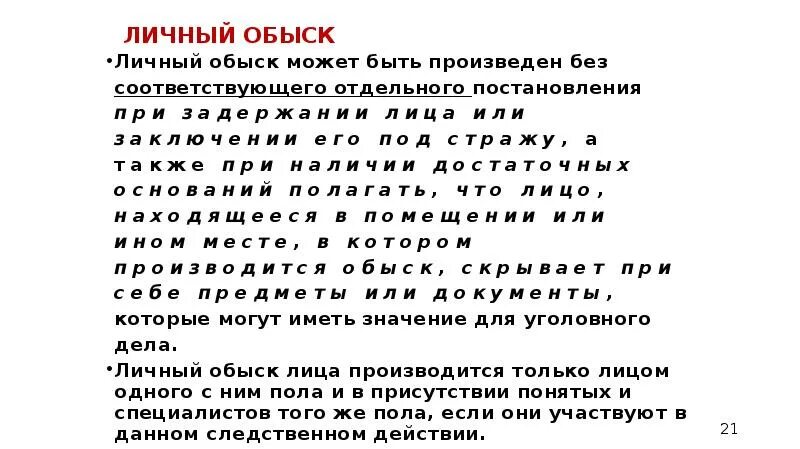 ЛИЧНЫЙ ОБЫСК

•Личный обыск может быть произведен без соответствующего отдельного постановления при задержании лица или заключении его под стражу, а также при наличии достаточных оснований полагать, что лицо, находящееся в помещении или ином месте, в котором производится обыск, скрывает при себе предметы или документы, которые могут иметь значение для уголовного дела.

•Личный обыск лица производится только лицом одного с ним пола и в присутствии понятых и специалистов того же пола, если они участвуют в данном следственном действии.

21